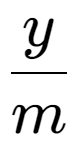 $\frac{y}{m}$